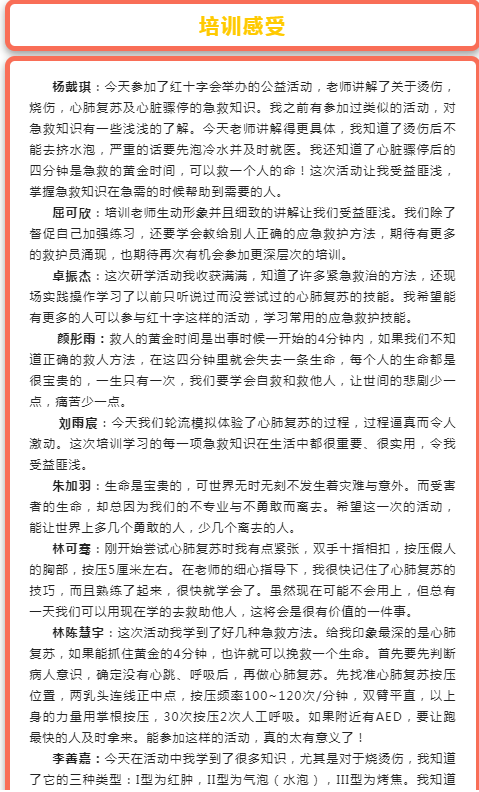 培训感受

杨戴琪：今天参加了红十字会举办的公益活动，老师讲解了关于烫伤，烧伤，心肺复苏及心脏骤停的急救知识。我之前有参加过类似的活动，对急救知识有一些浅浅的了解。今天老师讲解得更具体，我知道了烫伤后不能去挤水泡，严重的话要先泡冷水并及时就医。我还知道了心脏骤停后的四分钟是急救的黄金时间，可以救一个人的命！这次活动让我受益匪浅，掌握急救知识在急需的时候帮助到需要的人。

屈可欣：培训老师生动形象并且细致的讲解让我们受益匪浅。我们除了督促自己加强练习，还要学会教给别人正确的应急救护方法，期待有更多的救护员涌现，也期待再次有机会参加更深层次的培训。

卓振杰：这次研学活动我收获满满，知道了许多紧急救治的方法，还现场实践操作学习了以前只听说过而没尝试过的心肺复苏的技能。我希望能有更多的人可以参与红十字这样的活动，学习常用的应急救护技能。

颜彤雨：救人的黄金时间是出事时候一开始的4分钟内，如果我们不知道正确的救人方法，在这四分钟里就会失去一条生命，每个人的生命都是很宝贵的，一生只有一次，我们要学会自救和救他人，让世间的悲剧少一点，痛苦少一点。

刘雨宸：今天我们轮流模拟体验了心肺复苏的过程，过程逼真而令人激动。这次培训学习的每一项急救知识在生活中都很重要、很实用，令我受益匪浅。

朱加羽：生命是宝贵的，可世界无时无刻不发生着灾难与意外。而受害者的生命，却总因为我们的不专业与不勇敢而离去。希望这一次的活动，能让世界上多几个勇敢的人，少几个离去的人。

林可骞：刚开始尝试心肺复苏时我有点紧张，双手十指相扣，按压假人的胸部，按压5厘米左右。在老师的细心指导下，我很快记住了心肺复苏的技巧，而且熟练了起来，很快就学会了。虽然现在可能不会用上，但总有一天我们可以用现在学的去救助他人，这将会是很有价值的一件事。

林陈慧宇：这次活动我学到了好几种急救方法。给我印象最深的是心肺复苏，如果能抓住黄金的4分钟，也许就可以挽救一个生命。首先要先判断病人意识，确定没有心跳、呼吸后，再做心肺复苏。先找准心肺复苏按压位置，两乳头连线正中点，按压频率100~120次/分钟，双臂平直，以上身的力量用掌根按压，30次按压2次人工呼吸。如果附近有AED，要让跑最快的人及时拿来。能参加这样的活动，真的太有意义了！

李善嘉：今天在活动中我学到了很多知识，尤其是对于烧烫伤，我知道了它的三种类型：I型为红肿，II型为气泡（水泡），III型为烤焦。我知道